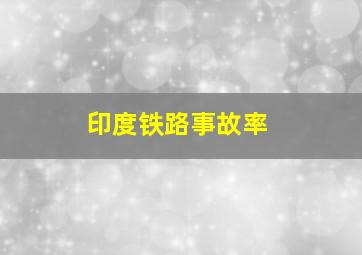 印度铁路事故率